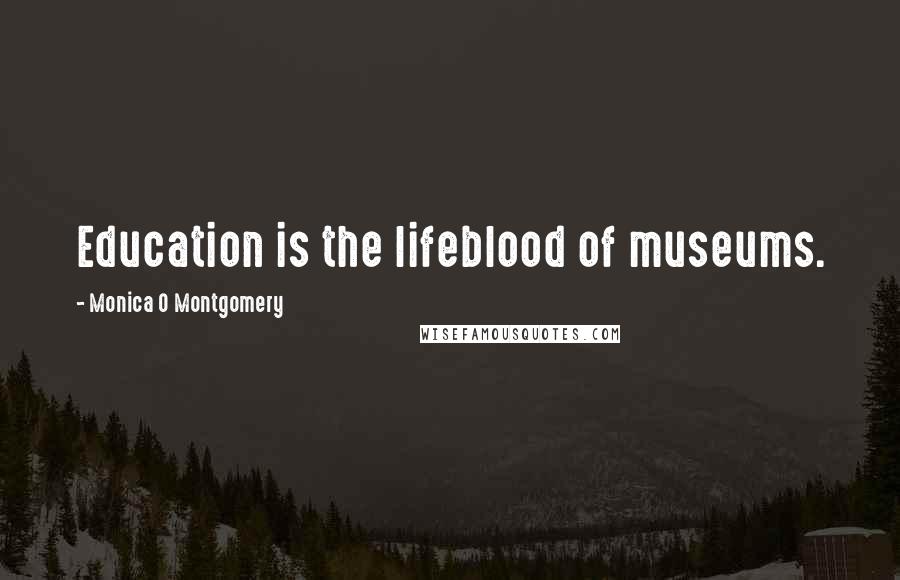 Education is the lifeblood of museums.

- Monica O Montgomery

WISEFAMOUSQUOTES.COM